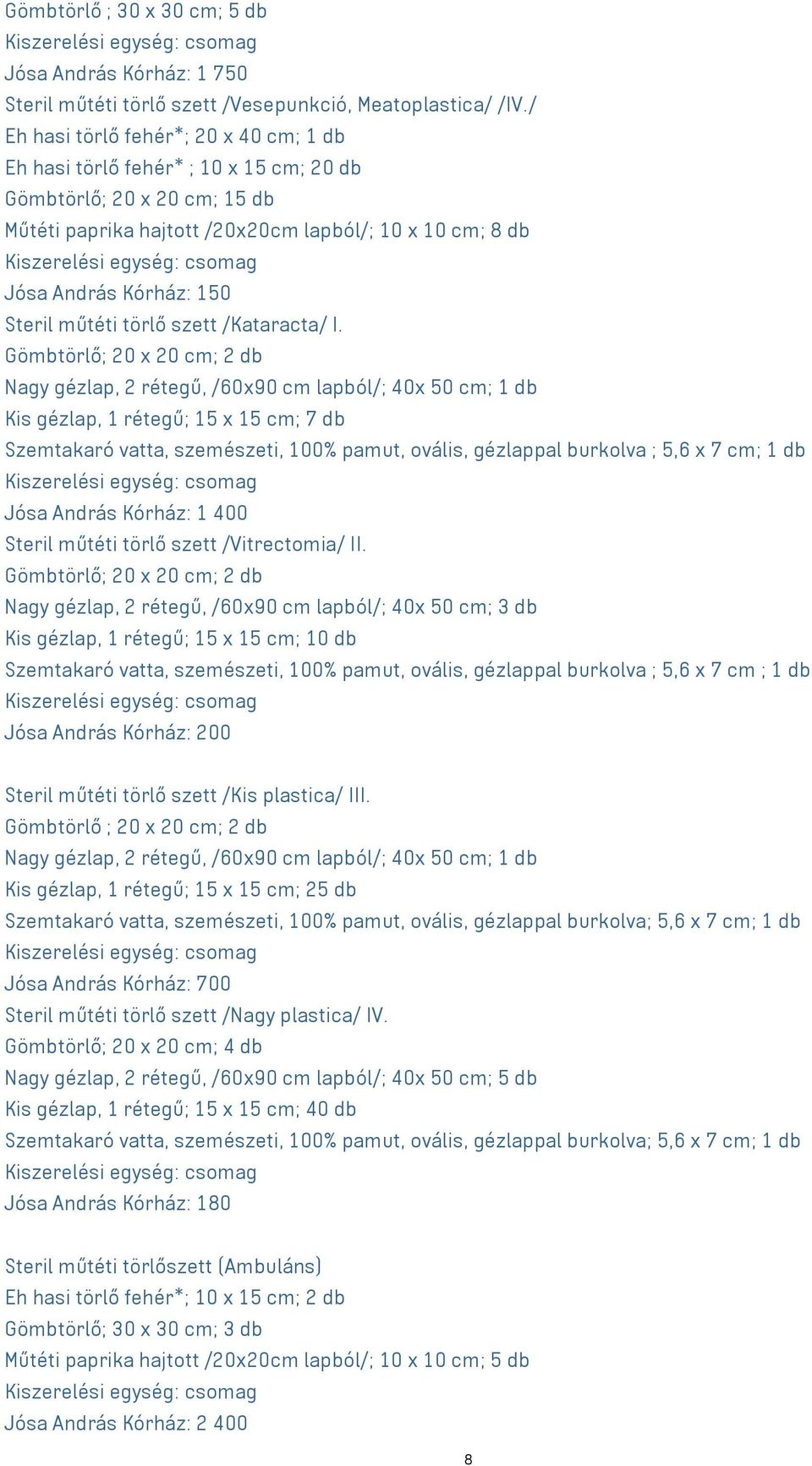 Gömbtörlő ; 30 x 30 cm; 5 db
Kiszerelési egység: csomag
Jósa András Kórház: 1 750
Steril műtéti törlő szett /Vesepunkció, Meatoplastica/ /IV./
Eh hasi törlő fehér*; 20 x 40 cm; 1 db
Eh hasi törlő fehér* ; 10 x 15 cm; 20 db
Gömbtörlő; 20 x 20 cm; 15 db
Műtéti paprika hajtott /20x20cm lapból/; 10 x 10 cm; 8 db
Kiszerelési egység: csomag
Jósa András Kórház: 150
Steril műtéti törlő szett /Kataracta/ I.
Gömbtörlő; 20 x 20 cm; 2 db
Nagy gézlap, 2 rétegű, /60x90 cm lapból/; 40x 50 cm; 1 db
Kis gézlap, 1 rétegű; 15 x 15 cm; 7 db
Szemtakaró vatta, szemészeti, 100% pamut, ovális, gézlappal burkolva ; 5,6 x 7 cm; 1 db
Kiszerelési egység: csomag
Jósa András Kórház: 1 400
Steril műtéti törlő szett /Vitrectomia/ II.
Gömbtörlő; 20 x 20 cm; 2 db
Nagy gézlap, 2 rétegű, /60x90 cm lapból/; 40x 50 cm; 3 db
Kis gézlap, 1 rétegű; 15 x 15 cm; 10 db
Szemtakaró vatta, szemészeti, 100% pamut, ovális, gézlappal burkolva ; 5,6 x 7 cm ; 1 db
Kiszerelési egység: csomag
Jósa András Kórház: 200

Steril műtéti törlő szett /Kis plastica/ III.
Gömbtörlő ; 20 x 20 cm; 2 db
Nagy gézlap, 2 rétegű, /60x90 cm lapból/; 40x 50 cm; 1 db
Kis gézlap, 1 rétegű; 15 x 15 cm; 25 db
Szemtakaró vatta, szemészeti, 100% pamut, ovális, gézlappal burkolva; 5,6 x 7 cm; 1 db
Kiszerelési egység: csomag
Jósa András Kórház: 700
Steril műtéti törlő szett /Nagy plastica/ IV.
Gömbtörlő; 20 x 20 cm; 4 db
Nagy gézlap, 2 rétegű, /60x90 cm lapból/; 40x 50 cm; 5 db
Kis gézlap, 1 rétegű; 15 x 15 cm; 40 db
Szemtakaró vatta, szemészeti, 100% pamut, ovális, gézlappal burkolva; 5,6 x 7 cm; 1 db
Kiszerelési egység: csomag
Jósa András Kórház: 180

Steril műtéti törlőszett (Ambuláns)
Eh hasi törlő fehér*; 10 x 15 cm; 2 db
Gömbtörlő; 30 x 30 cm; 3 db
Műtéti paprika hajtott /20x20cm lapból/; 10 x 10 cm; 5 db
Kiszerelési egység: csomag
Jósa András Kórház: 2 400

8